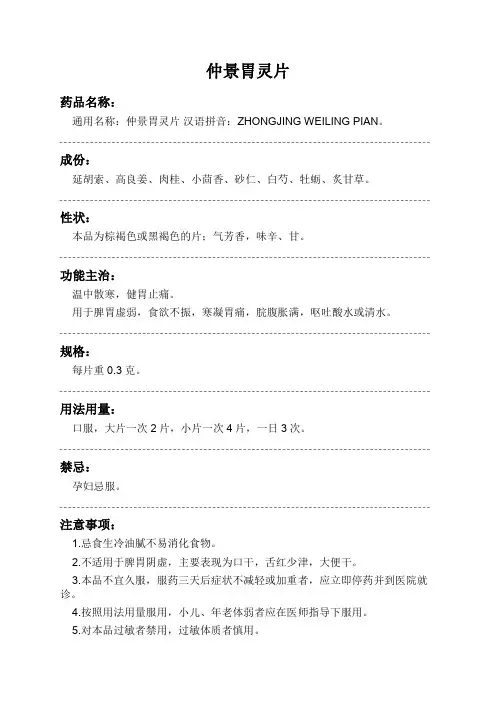 仲景胃灵片

药品名称：

通用名称：仲景胃灵片 汉语拼音：ZHONGJING WEILING PIAN。

成份：

延胡索、高良姜、肉桂、小茴香、砂仁、白芍、牡蛎、炙甘草。

性状：

本品为棕褐色或黑褐色的片；气芳香，味辛、甘。

功能主治：

温中散寒，健胃止痛。

用于脾胃虚弱，食欲不振，寒凝胃痛，脘腹胀满，呕吐酸水或清水。

规格：

每片重 0.3 克。

用法用量：

口服，大片一次 2 片，小片一次 4 片，一日 3 次。

禁忌：

孕妇忌服。

注意事项：

1.忌食生冷油腻不易消化食物。

2.不适用于脾胃阴虚，主要表现为口干，舌红少津，大便干。

3.本品不宜久服，服药三天后症状不减轻或加重者，应立即停药并到医院就诊。

4.按照用法用量服用，小儿、年老体弱者应在医师指导下服用。

5.对本品过敏者禁用，过敏体质者慎用。